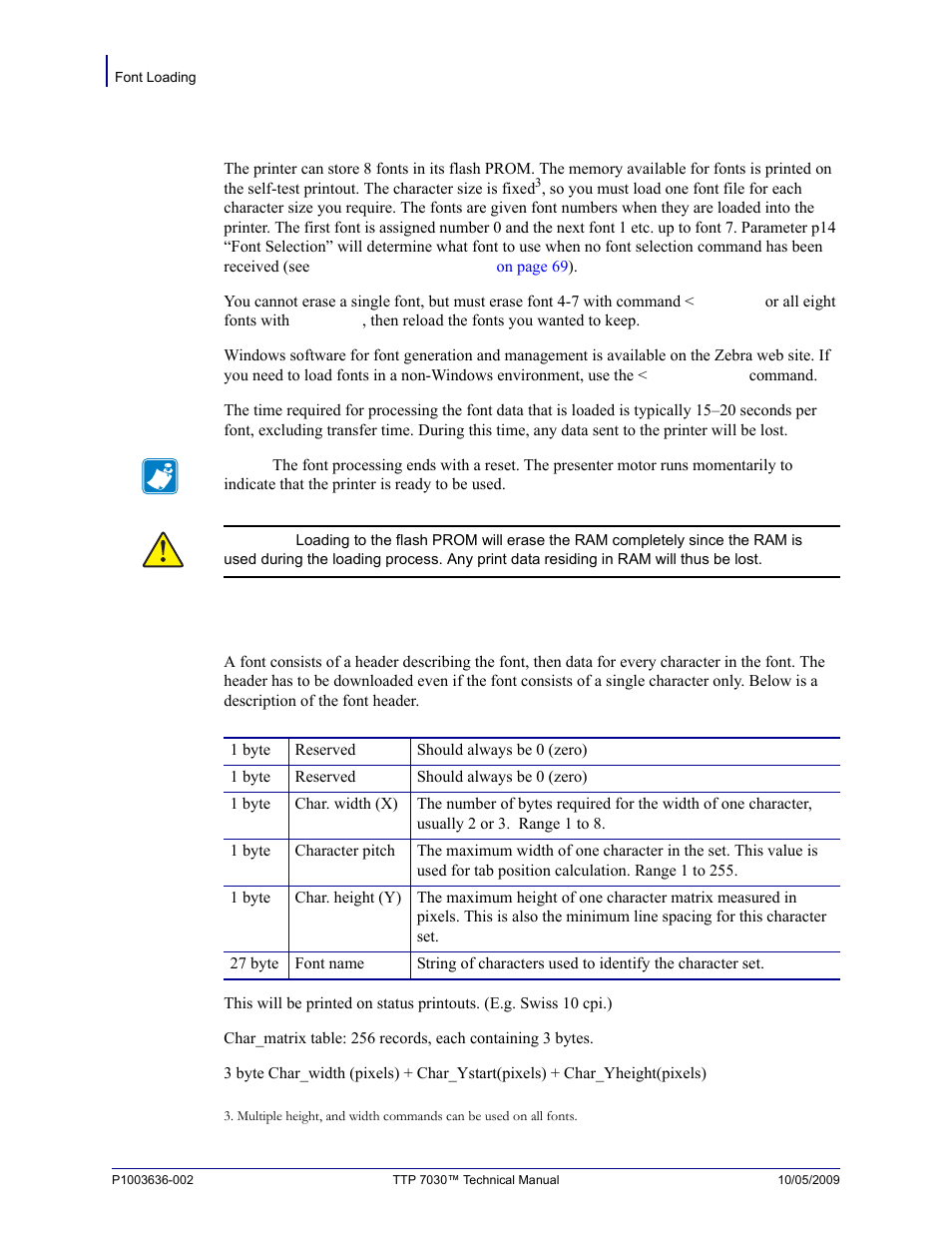 Font Loading

The printer can store 8 fonts in its flash PROM. The memory available for fonts is printed on the self-test printout. The character size is fixed$^3$, so you must load one font file for each character size you require. The fonts are given font numbers when they are loaded into the printer. The first font is assigned number 0 and the next font 1 etc. up to font 7. Parameter p14 "Font Selection" will determine what font to use when no font selection command has been received (see on page 69).

You cannot erase a single font, but must erase font 4-7 with command < or all eight fonts with , then reload the fonts you wanted to keep.

Windows software for font generation and management is available on the Zebra web site. If you need to load fonts in a non-Windows environment, use the < command.

The time required for processing the font data that is loaded is typically 15–20 seconds per font, excluding transfer time. During this time, any data sent to the printer will be lost.

The font processing ends with a reset. The presenter motor runs momentarily to indicate that the printer is ready to be used.

Loading to the flash PROM will erase the RAM completely since the RAM is used during the loading process. Any print data residing in RAM will thus be lost.

A font consists of a header describing the font, then data for every character in the font. The header has to be downloaded even if the font consists of a single character only. Below is a description of the font header.

| 1 byte | Reserved | Should always be 0 (zero) |
|---|---|---|
| 1 byte | Reserved | Should always be 0 (zero) |
| 1 byte | Char. width (X) | The number of bytes required for the width of one character, usually 2 or 3. Range 1 to 8. |
| 1 byte | Character pitch | The maximum width of one character in the set. This value is used for tab position calculation. Range 1 to 255. |
| 1 byte | Char. height (Y) | The maximum height of one character matrix measured in pixels. This is also the minimum line spacing for this character set. |
| 27 byte | Font name | String of characters used to identify the character set. |

This will be printed on status printouts. (E.g. Swiss 10 cpi.)

Char_matrix table: 256 records, each containing 3 bytes.

3 byte Char_width (pixels) + Char_Ystart(pixels) + Char_Yheight(pixels)

3. Multiple height, and width commands can be used on all fonts.

P1003636-002 TTP 7030™ Technical Manual 10/05/2009